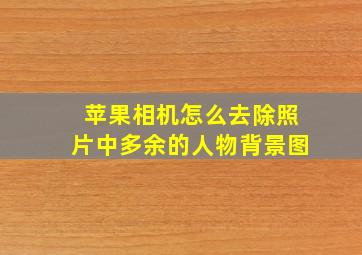 苹果相机怎么去除照片中多余的人物背景图